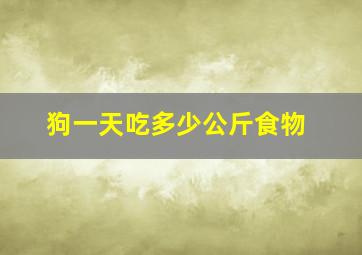 狗一天吃多少公斤食物